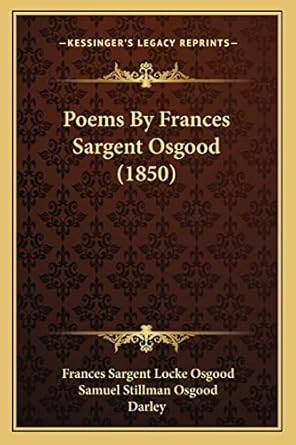 —KESSINGER'S LEGACY REPRINTS—

Poems By Frances Sargent Osgood (1850)

Frances Sargent Locke Osgood
Samuel Stillman Osgood
Darley